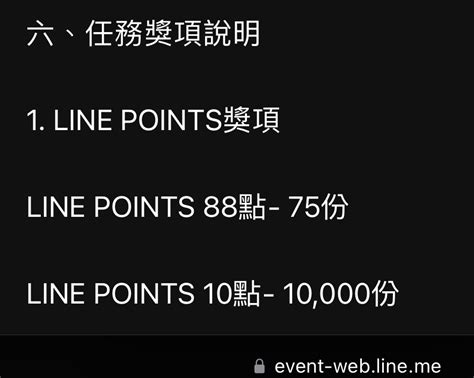 六、任務獎項說明

1. LINE POINTS獎項

LINE POINTS 88點- 75份

LINE POINTS 10點- 10,000份

event-web.line.me